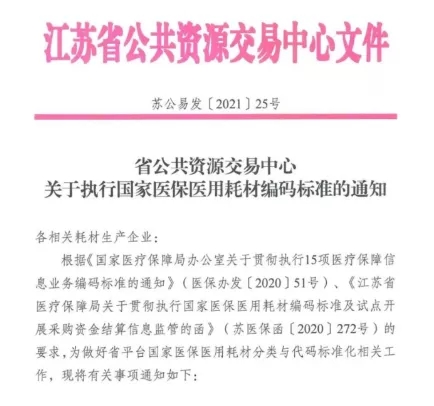 江苏省公共资源交易中心文件

苏公易发〔2021〕25号

省公共资源交易中心
关于执行国家医保医用耗材编码标准的通知

各相关耗材生产企业：

根据《国家医疗保障局办公室关于贯彻执行15项医疗保障信息业务编码标准的通知》（医保办发〔2020〕51号）、《江苏省医疗保障局关于贯彻执行国家医保医用耗材编码标准及试点开展采购资金结算信息监管的函》（苏医保函〔2020〕272号）的要求，为做好省平台国家医保医用耗材分类与代码标准化相关工作，现将有关事项通知如下：